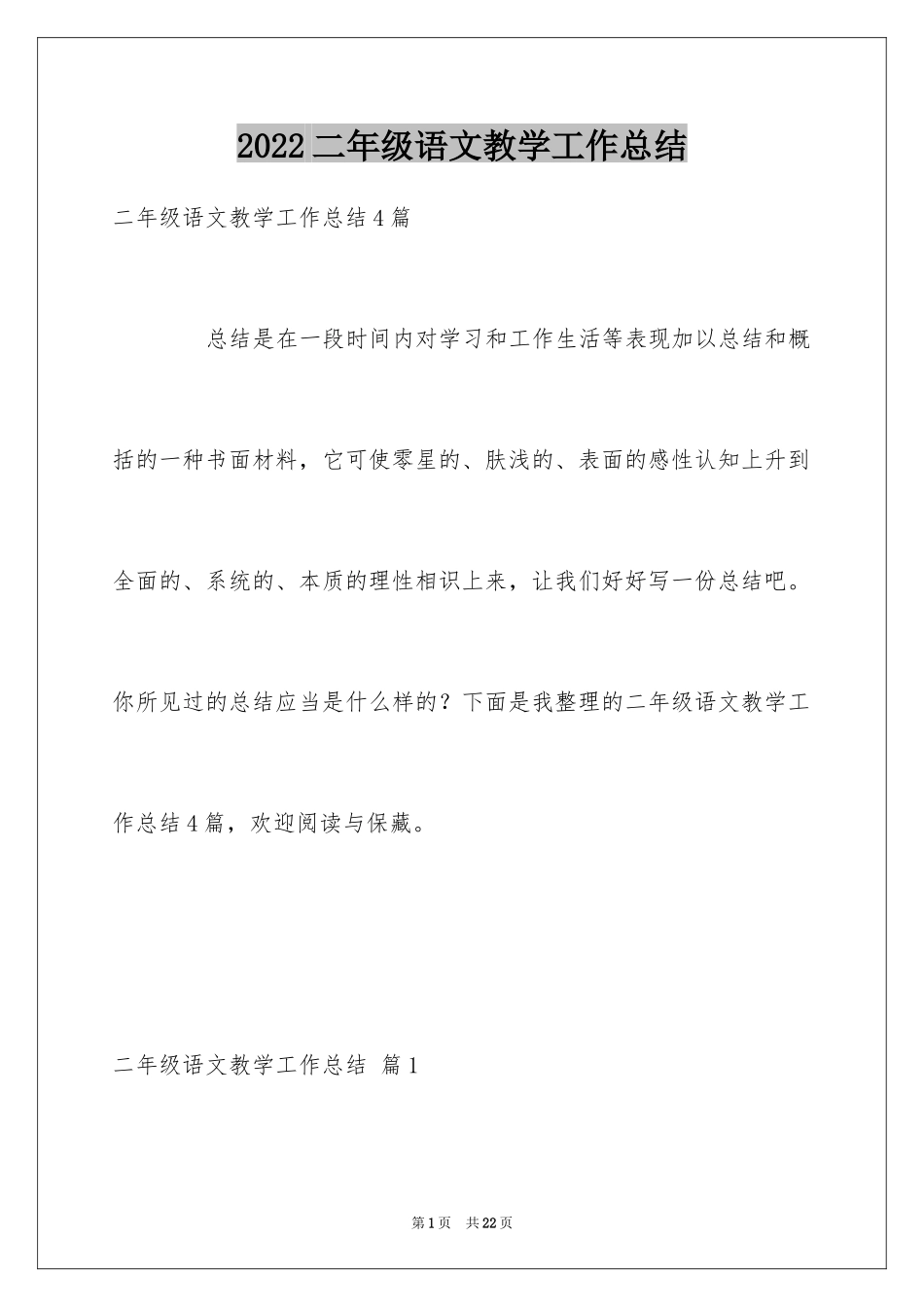 2022二年级语文教学工作总结

二年级语文教学工作总结4篇

总结是在一段时间内对学习和工作生活等表现加以总结和概括的一种书面材料，它可使零星的、肤浅的、表面的感性认知上升到全面的、系统的、本质的理性相识上来，让我们好好写一份总结吧。你所见过的总结应当是什么样的？下面是我整理的二年级语文教学工作总结4篇，欢迎阅读与保藏。

二年级语文教学工作总结 篇1

第1页 共22页